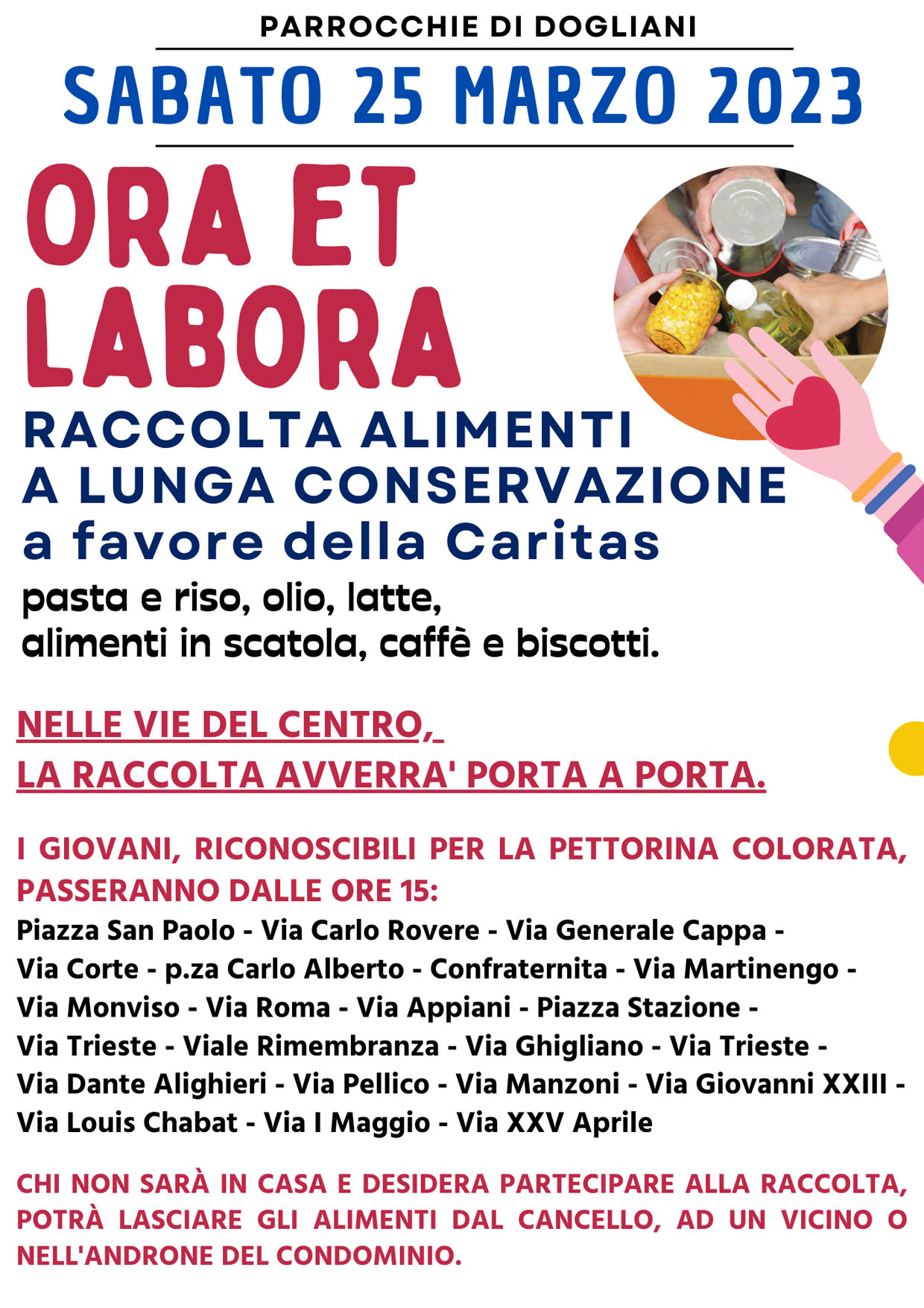 PARROCCHIE DI DOGLIANI

SABATO 25 MARZO 2023

ORA ET LABORA

RACCOLTA ALIMENTI A LUNGA CONSERVAZIONE
a favore della Caritas
pasta e riso, olio, latte, alimenti in scatola, caffè e biscotti.

NELLE VIE DEL CENTRO, LA RACCOLTA AVVERRA' PORTA A PORTA.

I GIOVANI, RICONOSCIBILI PER LA PETTORINA COLORATA, PASSERANNO DALLE ORE 15:
Piazza San Paolo - Via Carlo Rovere - Via Generale Cappa - Via Corte - p.za Carlo Alberto - Confraternita - Via Martinengo - Via Monviso - Via Roma - Via Appiani - Piazza Stazione - Via Trieste - Viale Rimembranza - Via Ghigliano - Via Trieste - Via Dante Alighieri - Via Pellico - Via Manzoni - Via Giovanni XXIII - Via Louis Chabat - Via I Maggio - Via XXV Aprile

CHI NON SARÀ IN CASA E DESIDERA PARTECIPARE ALLA RACCOLTA, POTRÀ LASCIARE GLI ALIMENTI DAL CANCELLO, AD UN VICINO O NELL'ANDRONE DEL CONDOMINIO.